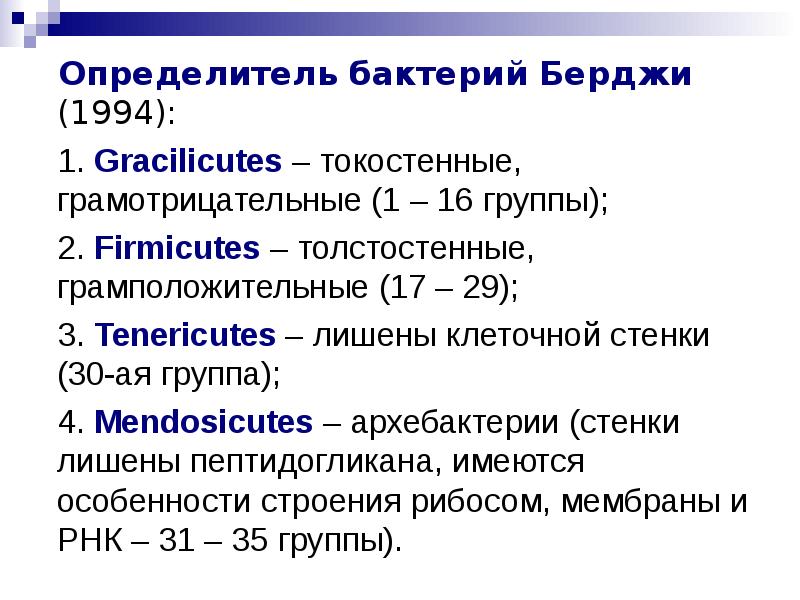 Определитель бактерий Берджи (1994):

1. Gracilicutes – токостенные, грамотрицательные (1 – 16 группы);

2. Firmicutes – толстостенные, грамположительные (17 – 29);

3. Tenericutes – лишены клеточной стенки (30-ая группа);

4. Mendosicutes – архебактерии (стенки лишены пептидогликана, имеются особенности строения рибосом, мембраны и РНК – 31 – 35 группы).